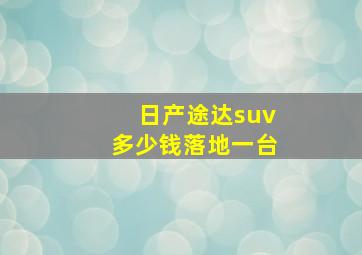 日产途达suv
多少钱落地一台